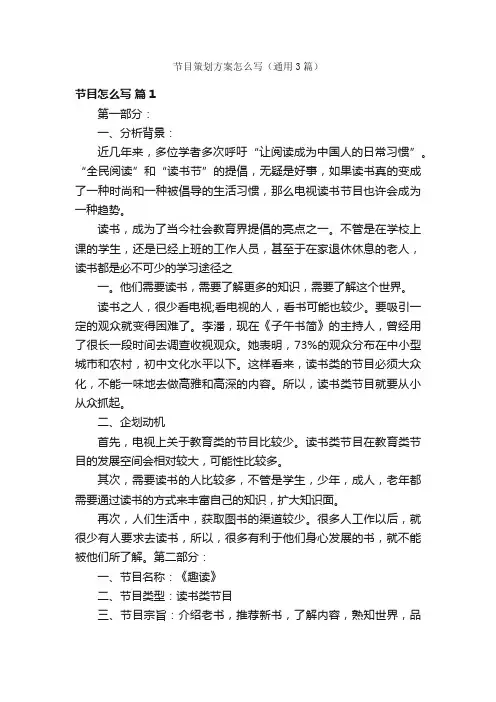 节目策划方案怎么写（通用3篇）

节目怎么写 篇1

第一部分：

一、分析背景：

近几年来，多位学者多次呼吁“让阅读成为中国人的日常习惯”。“全民阅读”和“读书节”的提倡，无疑是好事，如果读书真的变成了一种时尚和一种被倡导的生活习惯，那么电视读书节目也许会成为一种趋势。

读书，成为了当今社会教育界提倡的亮点之一。不管是在学校上课的学生，还是已经上班的工作人员，甚至于在家退休休息的老人，读书都是必不可少的学习途径之

一。他们需要读书，需要了解更多的知识，需要了解这个世界。

读书之人，很少看电视;看电视的人，看书可能也较少。要吸引一定的观众就变得困难了。李潘，现在《子午书简》的主持人，曾经用了很长一段时间去调查收视观众。她表明，73%的观众分布在中小型城市和农村，初中文化水平以下。这样看来，读书类的节目必须大众化，不能一味地去做高雅和高深的内容。所以，读书类节目就要从小从众抓起。

二、企划动机

首先，电视上关于教育类的节目比较少。读书类节目在教育类节目的发展空间会相对较大，可能性比较多。

其次，需要读书的人比较多，不管是学生，少年，成人，老年都需要通过读书的方式来丰富自己的知识，扩大知识面。

再次，人们生活中，获取图书的渠道较少。很多人工作以后，就很少有人要求去读书，所以，很多有利于他们身心发展的书，就不能被他们所了解。第二部分：

一、节目名称：《趣读》

二、节目类型：读书类节目

三、节目宗旨：介绍老书，推荐新书，了解内容，熟知世界，品